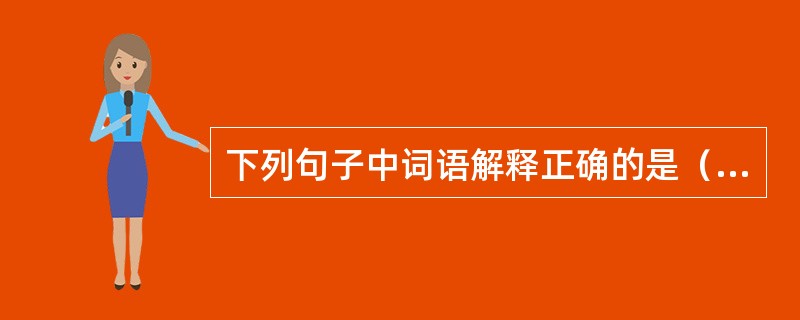 下列句子中词语解释正确的是（...